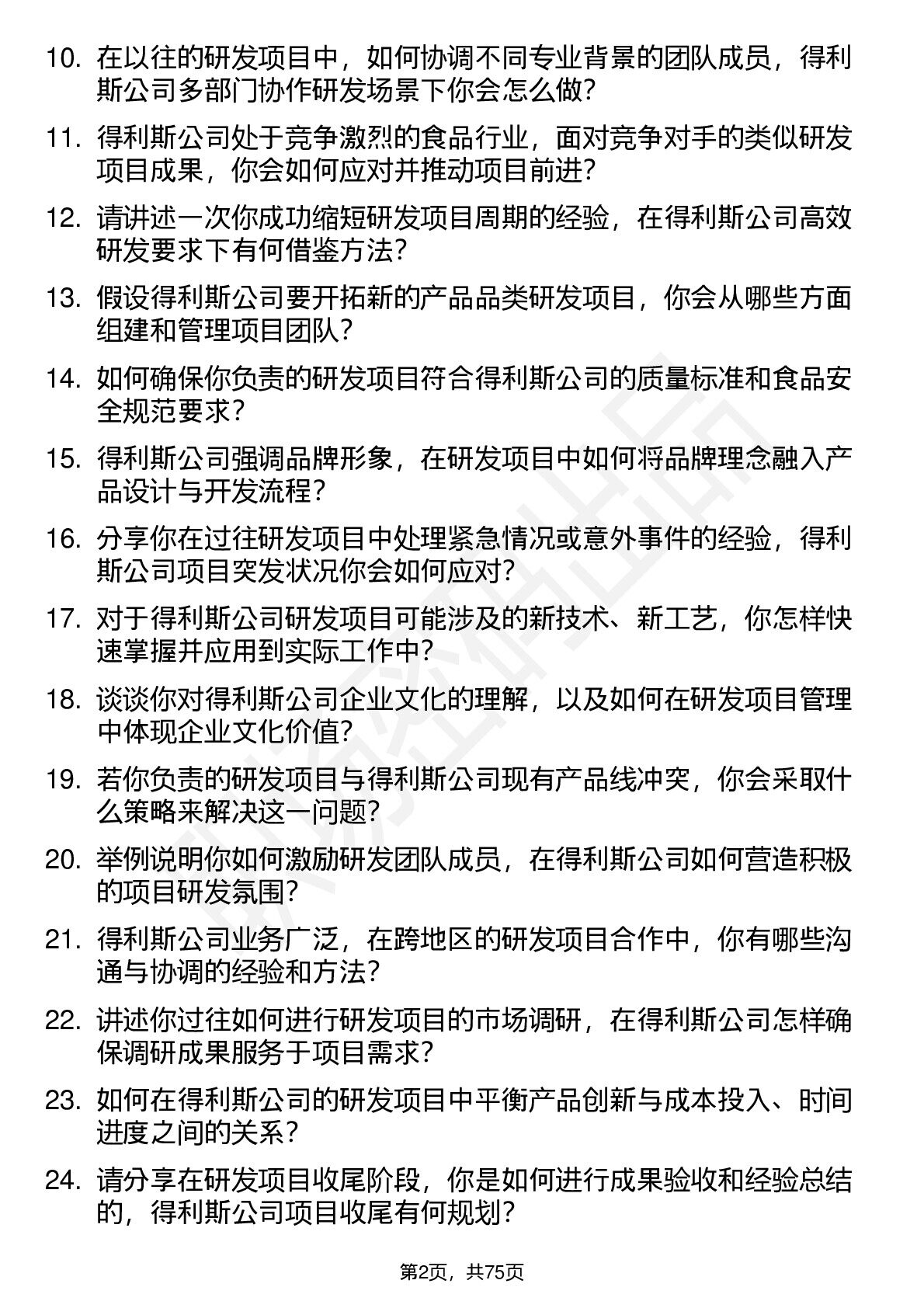 10. 在以往的研发项目中，如何协调不同专业背景的团队成员，得利斯公司多部门协作研发场景下你会怎么做？

11. 得利斯公司处于竞争激烈的食品行业，面对竞争对手的类似研发项目成果，你会如何应对并推动项目前进？

12. 请讲述一次你成功缩短研发项目周期的经验，在得利斯公司高效研发要求下有何借鉴方法？

13. 假设得利斯公司要开拓新的产品品类研发项目，你会从哪些方面组建和管理项目团队？

14. 如何确保你负责的研发项目符合得利斯公司的质量标准和食品安全规范要求？

15. 得利斯公司强调品牌形象，在研发项目中如何将品牌理念融入产品设计与开发流程？

16. 分享你在过往研发项目中处理紧急情况或意外事件的经验，得利斯公司项目突发状况你会如何应对？

17. 对于得利斯公司研发项目可能涉及的新技术、新工艺，你怎样快速掌握并应用到实际工作中？

18. 谈谈你对得利斯公司企业文化的理解，以及如何在研发项目管理中体现企业文化价值？

19. 若你负责的研发项目与得利斯公司现有产品线冲突，你会采取什么策略来解决这一问题？

20. 举例说明你如何激励研发团队成员，在得利斯公司如何营造积极的项目研发氛围？

21. 得利斯公司业务广泛，在跨地区的研发项目合作中，你有哪些沟通与协调的经验和方法？

22. 讲述你过往如何进行研发项目的市场调研，在得利斯公司怎样确保调研成果服务于项目需求？

23. 如何在得利斯公司的研发项目中平衡产品创新与成本投入、时间进度之间的关系？

24. 请分享在研发项目收尾阶段，你是如何进行成果验收和经验总结的，得利斯公司项目收尾有何规划？

第2页，共75页